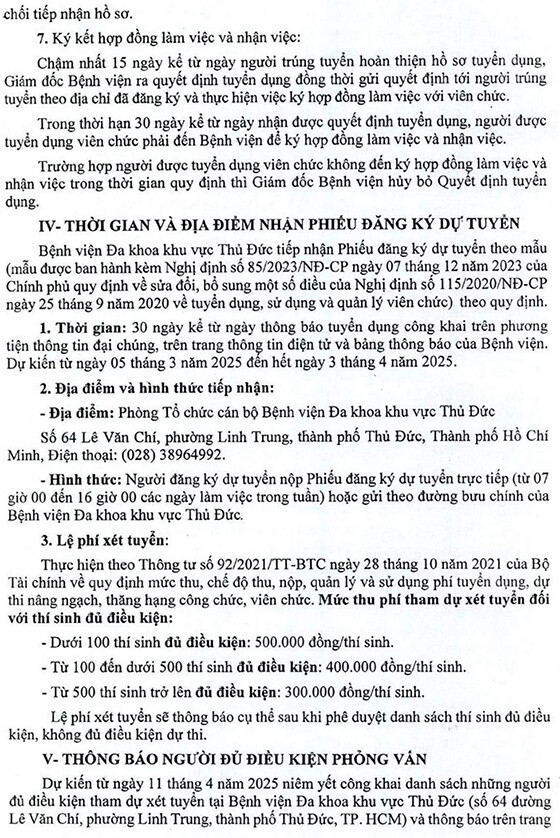 chối tiếp nhận hồ sơ.

7. Ký kết hợp đồng làm việc và nhận việc:

Chậm nhất 15 ngày kể từ ngày người trúng tuyển hoàn thiện hồ sơ tuyển dụng, Giám đốc Bệnh viện ra quyết định tuyển dụng đồng thời gửi quyết định tới người trúng tuyển theo địa chỉ đã đăng ký và thực hiện việc ký hợp đồng làm việc với viên chức.

Trong thời hạn 30 ngày kể từ ngày nhận được quyết định tuyển dụng, người được tuyển dụng viên chức phải đến Bệnh viện để ký hợp đồng làm việc và nhận việc.

Trường hợp người được tuyển dụng viên chức không đến ký hợp đồng làm việc và nhận việc trong thời gian quy định thì Giám đốc Bệnh viện hủy bỏ Quyết định tuyển dụng.

IV- THỜI GIAN VÀ ĐỊA ĐIỂM NHẬN PHIẾU ĐĂNG KÝ DỰ TUYỂN

Bệnh viện Đa khoa khu vực Thủ Đức tiếp nhận Phiếu đăng ký dự tuyển theo mẫu (mẫu được ban hành kèm Nghị định số 85/2023/NĐ-CP ngày 07 tháng 12 năm 2023 của Chính phủ quy định về sửa đổi, bổ sung một số điều của Nghị định số 115/2020/NĐ-CP ngày 25 tháng 9 năm 2020 về tuyển dụng, sử dụng và quản lý viên chức) theo quy định.

1. Thời gian: 30 ngày kể từ ngày thông báo tuyển dụng công khai trên phương tiện thông tin đại chúng, trên trang thông tin điện tử và bảng thông báo của Bệnh viện. Dự kiến từ ngày 05 tháng 3 năm 2025 đến hết ngày 3 tháng 4 năm 2025.

2. Địa điểm và hình thức tiếp nhận:

- Địa điểm: Phòng Tổ chức cán bộ Bệnh viện Đa khoa khu vực Thủ Đức

Số 64 Lê Văn Chí, phường Linh Trung, thành phố Thủ Đức, Thành phố Hồ Chí Minh, Điện thoại: (028) 38964992.

- Hình thức: Người đăng ký dự tuyển nộp Phiếu đăng ký dự tuyển trực tiếp (từ 07 giờ 00 đến 16 giờ 00 các ngày làm việc trong tuần) hoặc gửi theo đường bưu chính của Bệnh viện Đa khoa khu vực Thủ Đức.

3. Lệ phí xét tuyển:

Thực hiện theo Thông tư số 92/2021/TT-BTC ngày 28 tháng 10 năm 2021 của Bộ Tài chính về quy định mức thu, chế độ thu, nộp, quản lý và sử dụng phí tuyển dụng, dự thi nâng ngạch, thăng hạng công chức, viên chức. Mức thu phí tham dự xét tuyển đối với thí sinh đủ điều kiện:

- Dưới 100 thí sinh đủ điều kiện: 500.000 đồng/thí sinh.

- Từ 100 đến dưới 500 thí sinh đủ điều kiện: 400.000 đồng/thí sinh.

- Từ 500 thí sinh trở lên đủ điều kiện: 300.000 đồng/thí sinh.

Lệ phí xét tuyển sẽ thông báo cụ thể sau khi phê duyệt danh sách thí sinh đủ điều kiện, không đủ điều kiện dự thi.

V- THÔNG BÁO NGƯỜI ĐỦ ĐIỀU KIỆN PHỎNG VẤN

Dự kiến từ ngày 11 tháng 4 năm 2025 niêm yết công khai danh sách những người đủ điều kiện tham dự xét tuyển tại Bệnh viện Đa khoa khu vực Thủ Đức (số 64 đường Lê Văn Chí, phường Linh Trung, thành phố Thủ Đức, TP. HCM) và thông báo trên trang